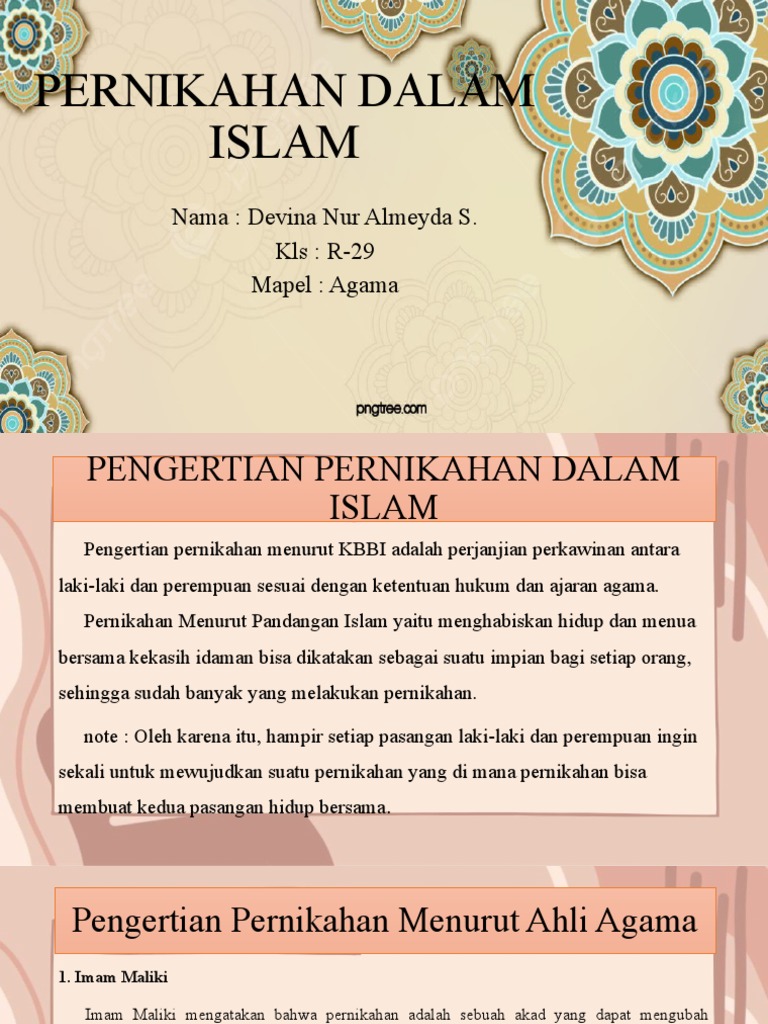 PERNIKAHAN DALAM ISLAM

Nama : Devina Nur Almeyda S.
Kls : R-29
Mapel : Agama

pngtree.com

PENGERTIAN PERNIKAHAN DALAM ISLAM

Pengertian pernikahan menurut KBBI adalah perjanjian perkawinan antara laki-laki dan perempuan sesuai dengan ketentuan hukum dan ajaran agama.

Pernikahan Menurut Pandangan Islam yaitu menghabiskan hidup dan menua bersama kekasih idaman bisa dikatakan sebagai suatu impian bagi setiap orang, sehingga sudah banyak yang melakukan pernikahan.

note : Oleh karena itu, hampir setiap pasangan laki-laki dan perempuan ingin sekali untuk mewujudkan suatu pernikahan yang di mana pernikahan bisa membuat kedua pasangan hidup bersama.

Pengertian Pernikahan Menurut Ahli Agama

1. Imam Maliki

Imam Maliki mengatakan bahwa pernikahan adalah sebuah akad yang dapat mengubah